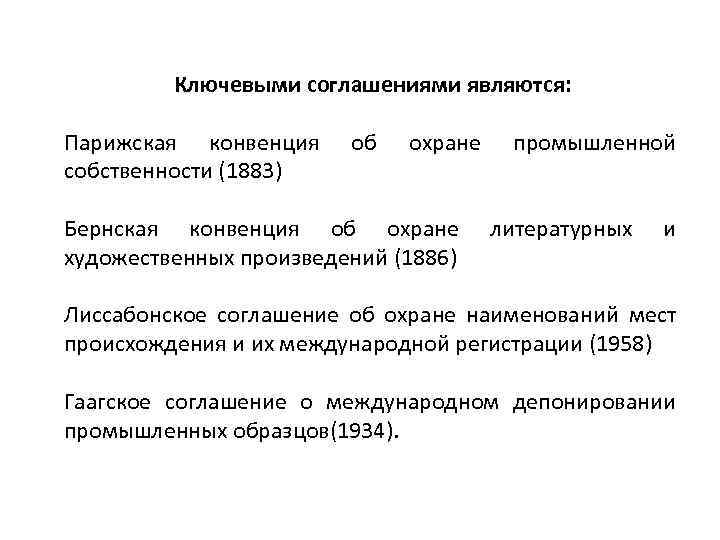 Ключевыми соглашениями являются:

Парижская конвенция об охране промышленной собственности (1883)

Бернская конвенция об охране литературных и художественных произведений (1886)

Лиссабонское соглашение об охране наименований мест происхождения и их международной регистрации (1958)

Гаагское соглашение о международном депонировании промышленных образцов(1934).